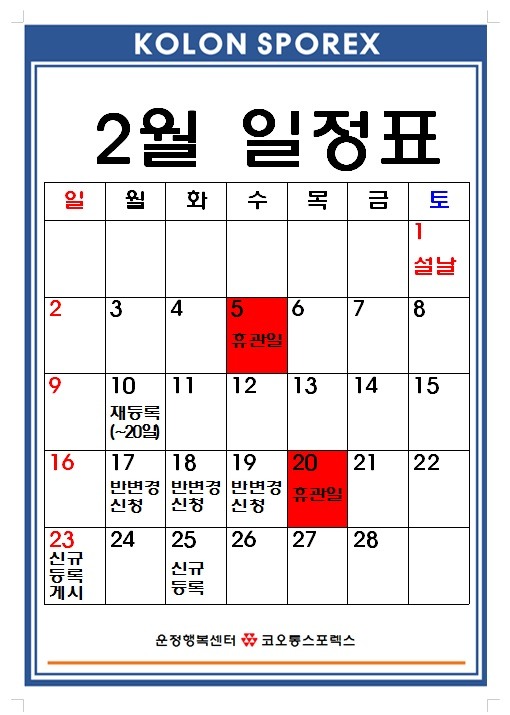 KOLON SPOREX

2월 일정표

| 일 | 월 | 화 | 수 | 목 | 금 | 토 |
|---|---|---|---|---|---|---|
| | | | | | | 1 설날 |
| 2 | 3 | 4 | 5 휴관일 | 6 | 7 | 8 |
| 9 | 10 재등록 (~20일) | 11 | 12 | 13 | 14 | 15 |
| 16 | 17 반변경 신청 | 18 반변경 신청 | 19 반변경 신청 | 20 휴관일 | 21 | 22 |
| 23 신규 등록 게시 | 24 | 25 신규 등록 | 26 | 27 | 28 | |

운정행복센터 코오롱스포렉스